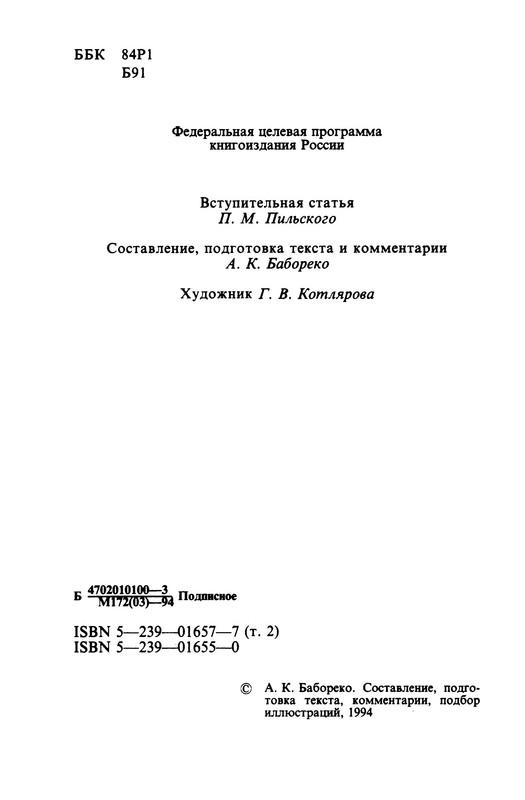 ББК 84Р1
Б91

Федеральная целевая программа книгоиздания России

Вступительная статья
П. М. Пильского

Составление, подготовка текста и комментарии
А. К. Бабореко

Художник Г. В. Котлярова

Б $\frac{4702010100—3}{М172(03)—94}$ Подписное

ISBN 5—239—01657—7 (т. 2)
ISBN 5—239—01655—0

© А. К. Бабореко. Составление, подготовка текста, комментарии, подбор иллюстраций, 1994